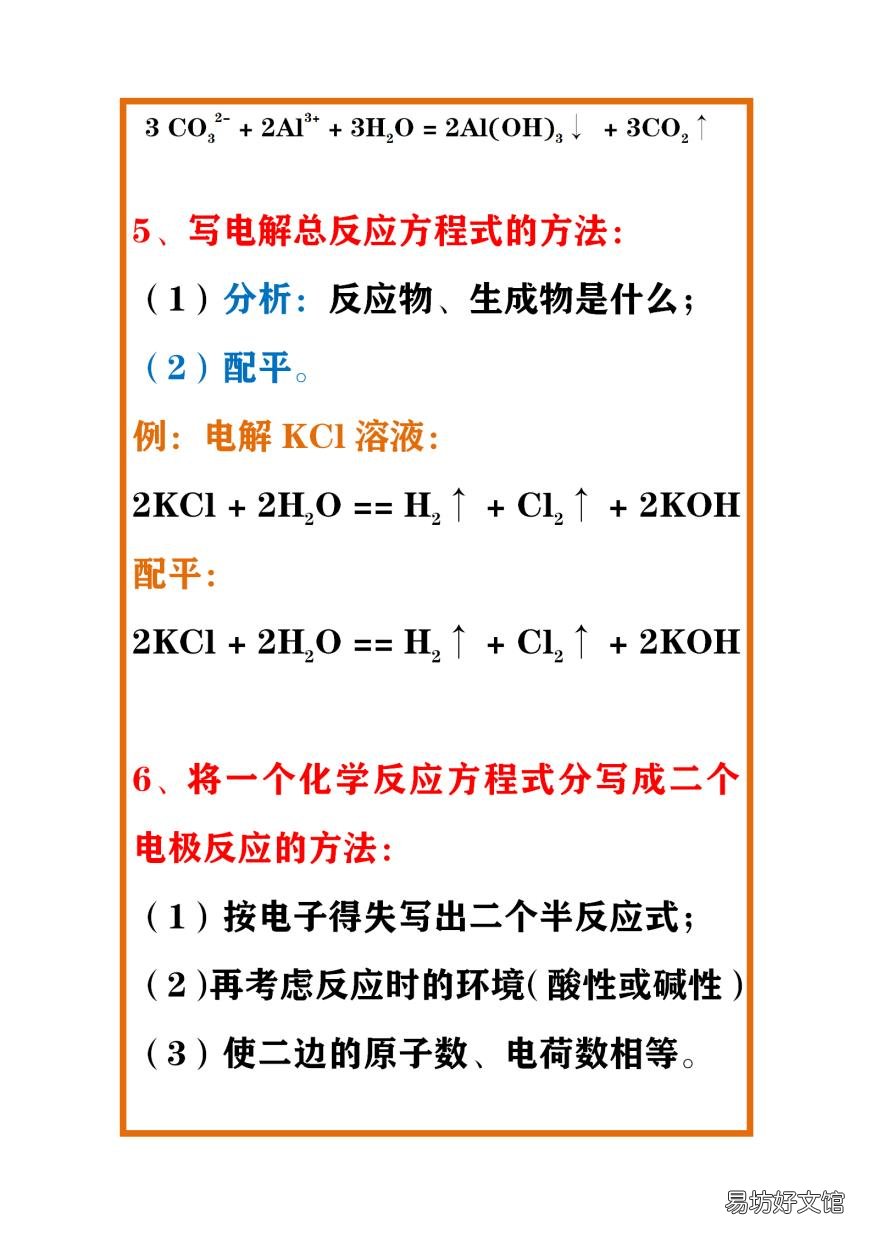 $3\ CO_3^{2-} + 2Al^{3+} + 3H_2O = 2Al(OH)_3\downarrow + 3CO_2\uparrow$

5、写电解总反应方程式的方法：

（1）分析：反应物、生成物是什么；

（2）配平。

例：电解 KCl 溶液：

$2KCl + 2H_2O == H_2\uparrow + Cl_2\uparrow + 2KOH$

配平：

$2KCl + 2H_2O == H_2\uparrow + Cl_2\uparrow + 2KOH$

6、将一个化学反应方程式分写成二个电极反应的方法：

（1）按电子得失写出二个半反应式；

（2)再考虑反应时的环境(酸性或碱性)

（3）使二边的原子数、电荷数相等。

易坊好文馆